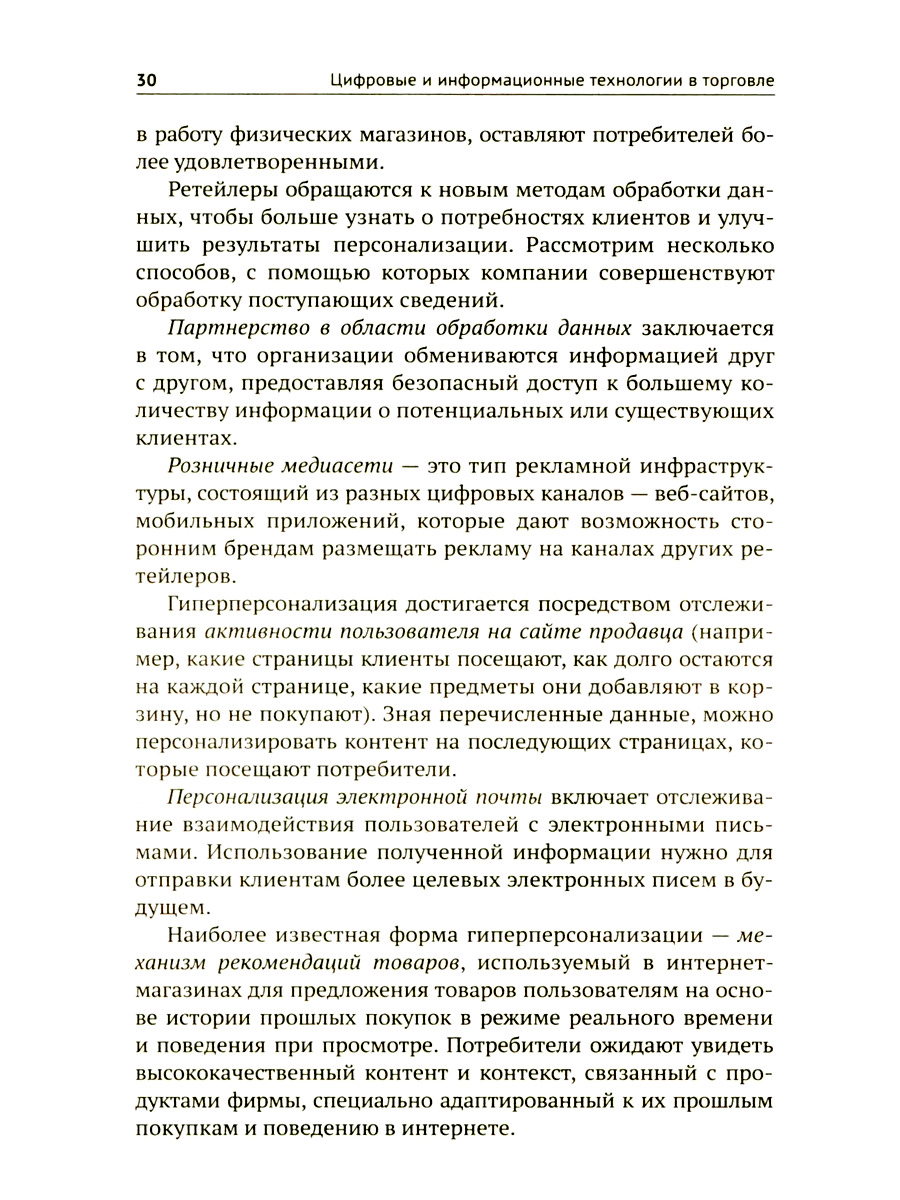 30 Цифровые и информационные технологии в торговле

в работу физических магазинов, оставляют потребителей более удовлетворенными.

Ретейлеры обращаются к новым методам обработки данных, чтобы больше узнать о потребностях клиентов и улучшить результаты персонализации. Рассмотрим несколько способов, с помощью которых компании совершенствуют обработку поступающих сведений.

Партнерство в области обработки данных заключается в том, что организации обмениваются информацией друг с другом, предоставляя безопасный доступ к большему количеству информации о потенциальных или существующих клиентах.

Розничные медиасети — это тип рекламной инфраструктуры, состоящий из разных цифровых каналов — веб-сайтов, мобильных приложений, которые дают возможность сторонним брендам размещать рекламу на каналах других ретейлеров.

Гиперперсонализация достигается посредством отслеживания активности пользователя на сайте продавца (например, какие страницы клиенты посещают, как долго остаются на каждой странице, какие предметы они добавляют в корзину, но не покупают). Зная перечисленные данные, можно персонализировать контент на последующих страницах, которые посещают потребители.

Персонализация электронной почты включает отслеживание взаимодействия пользователей с электронными письмами. Использование полученной информации нужно для отправки клиентам более целевых электронных писем в будущем.

Наиболее известная форма гиперперсонализации — механизм рекомендаций товаров, используемый в интернет-магазинах для предложения товаров пользователям на основе истории прошлых покупок в режиме реального времени и поведения при просмотре. Потребители ожидают увидеть высококачественный контент и контекст, связанный с продуктами фирмы, специально адаптированный к их прошлым покупкам и поведению в интернете.